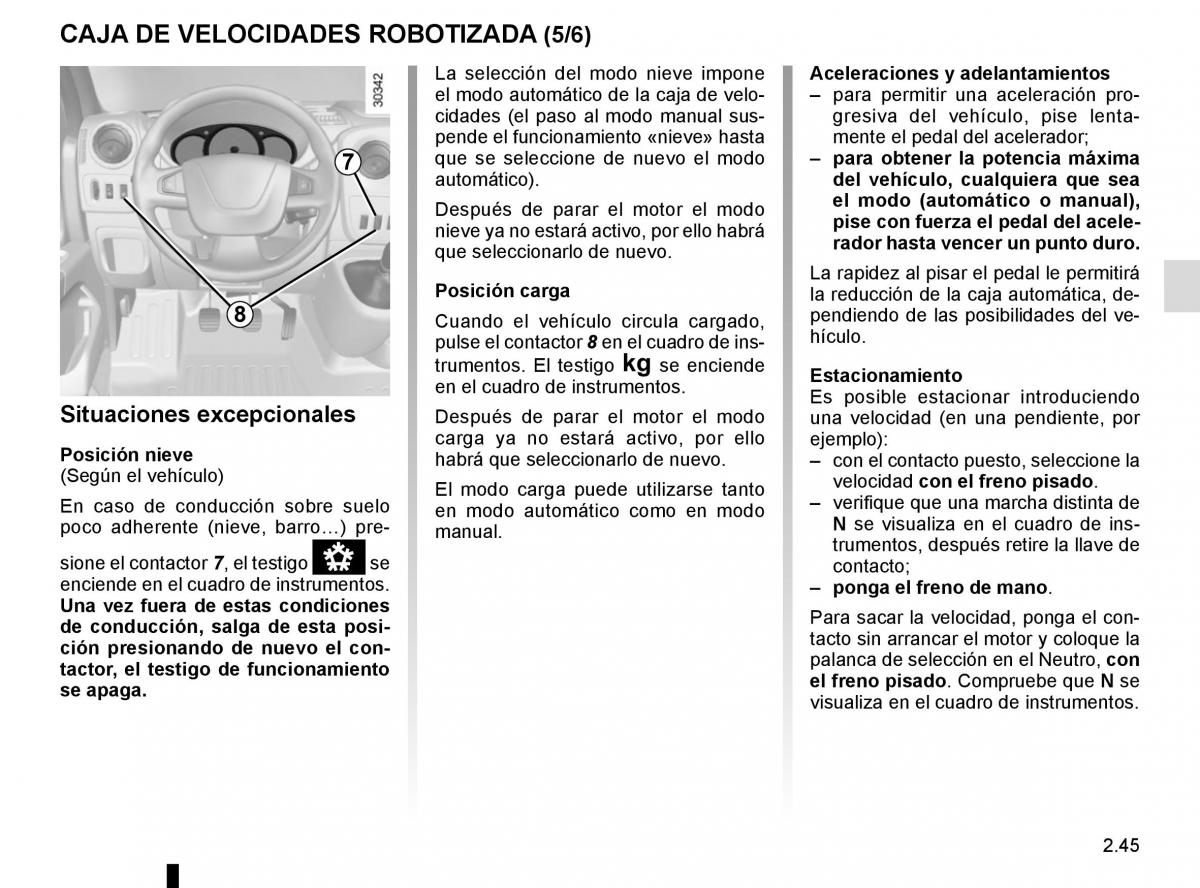 CAJA DE VELOCIDADES ROBOTIZADA (5/6)

30342

7

8

Situaciones excepcionales

Posición nieve
(Según el vehículo)

En caso de conducción sobre suelo poco adherente (nieve, barro…) presione el contactor 7, el testigo se enciende en el cuadro de instrumentos. Una vez fuera de estas condiciones de conducción, salga de esta posición presionando de nuevo el contactor, el testigo de funcionamiento se apaga.

La selección del modo nieve impone el modo automático de la caja de velocidades (el paso al modo manual suspende el funcionamiento «nieve» hasta que se seleccione de nuevo el modo automático).

Después de parar el motor el modo nieve ya no estará activo, por ello habrá que seleccionarlo de nuevo.

Posición carga

Cuando el vehículo circula cargado, pulse el contactor 8 en el cuadro de instrumentos. El testigo kg se enciende en el cuadro de instrumentos.

Después de parar el motor el modo carga ya no estará activo, por ello habrá que seleccionarlo de nuevo.

El modo carga puede utilizarse tanto en modo automático como en modo manual.

Aceleraciones y adelantamientos
– para permitir una aceleración progresiva del vehículo, pise lentamente el pedal del acelerador;
– para obtener la potencia máxima del vehículo, cualquiera que sea el modo (automático o manual), pise con fuerza el pedal del acelerador hasta vencer un punto duro.

La rapidez al pisar el pedal le permitirá la reducción de la caja automática, dependiendo de las posibilidades del vehículo.

Estacionamiento
Es posible estacionar introduciendo una velocidad (en una pendiente, por ejemplo):
– con el contacto puesto, seleccione la velocidad con el freno pisado.
– verifique que una marcha distinta de N se visualiza en el cuadro de instrumentos, después retire la llave de contacto;
– ponga el freno de mano.

Para sacar la velocidad, ponga el contacto sin arrancar el motor y coloque la palanca de selección en el Neutro, con el freno pisado. Compruebe que N se visualiza en el cuadro de instrumentos.

2.45